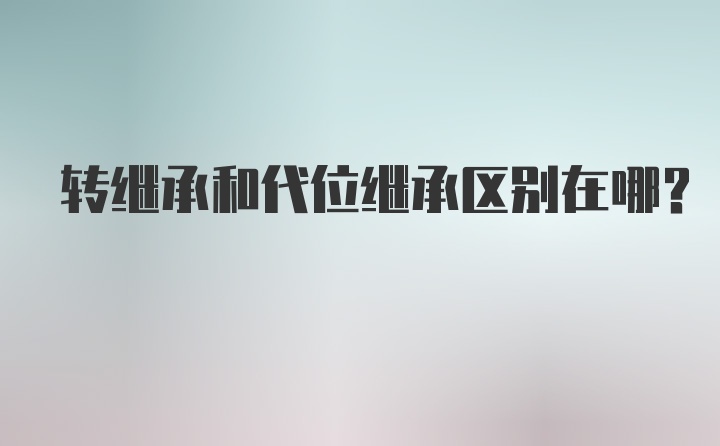 转继承和代位继承区别在哪?